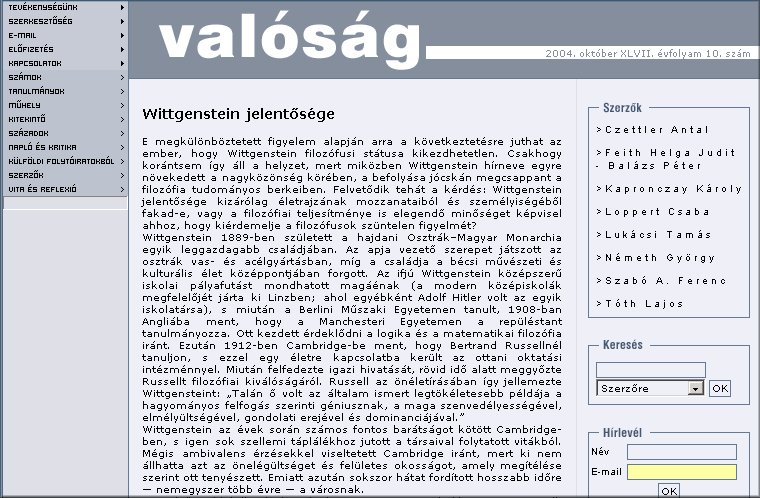 TEVÉKENYSÉGÜNK
SZERKESZTŐSÉG
E-MAIL
ELŐFIZETÉS
KAPCSOLATOK
SZÁMOK
TANULMÁNYOK
MŰHELY
KITEKINTŐ
SZÁZADOK
NAPLÓ ÉS KRITIKA
KÜLFÖLDI FOLYÓIRATOKBÓL
SZERZŐK
VITA ÉS REFLEXIÓ

valóság

2004. október XLVII. évfolyam 10. szám

Wittgenstein jelentősége

E megkülönböztetett figyelem alapján arra a következtetésre juthat az ember, hogy Wittgenstein filozófusi státusa kikezdhetetlen. Csakhogy korántsem így áll a helyzet, mert miközben Wittgenstein hírneve egyre növekedett a nagyközönség körében, a befolyása jócskán megcsappant a filozófia tudományos berkeiben. Felvetődik tehát a kérdés: Wittgenstein jelentősége kizárólag életrajzának mozzanataiból és személyiségéből fakad-e, vagy a filozófiai teljesítménye is elegendő minőséget képvisel ahhoz, hogy kiérdemelje a filozófusok szüntelen figyelmét?
Wittgenstein 1889-ben született a hajdani Osztrák–Magyar Monarchia egyik leggazdagabb családjában. Az apja vezető szerepet játszott az osztrák vas- és acélgyártásban, míg a családja a bécsi művészeti és kulturális élet középpontjában forgott. Az ifjú Wittgenstein középszerű iskolai pályafutást mondhatott magáénak (a modern középiskolák megfelelőjét járta ki Linzben; ahol egyébként Adolf Hitler volt az egyik iskolatársa), s miután a Berlini Műszaki Egyetemen tanult, 1908-ban Angliába ment, hogy a Manchesteri Egyetemen a repüléstant tanulmányozza. Ott kezdett érdeklődni a logika és a matematikai filozófia iránt. Ezután 1912-ben Cambridge-be ment, hogy Bertrand Russellnél tanuljon, s ezzel egy életre kapcsolatba került az ottani oktatási intézménnyel. Miután felfedezte igazi hivatását, rövid idő alatt meggyőzte Russellt filozófiai kiválóságáról. Russell az önéletírásában így jellemezte Wittgensteint: „Talán ő volt az általam ismert legtökéletesebb példája a hagyományos felfogás szerinti géniusznak, a maga szenvedélyességével, elmélyültségével, gondolati erejével és dominanciájával."
Wittgenstein az évek során számos fontos barátságot kötött Cambridge-ben, s igen sok szellemi táplálékhoz jutott a társaival folytatott vitákból. Mégis ambivalens érzésekkel viseltetett Cambridge iránt, mert ki nem állhatta azt az önelégültséget és felületes okosságot, amely megítélése szerint ott tenyészett. Emiatt azután sokszor hátat fordított hosszabb időre — nemegyszer több évre — a városnak.

Szerzők
> Czettler Antal
> Feith Helga Judit - Balázs Péter
> Kapronczay Károly
> Loppert Csaba
> Lukácsi Tamás
> Németh György
> Szabó A. Ferenc
> Tóth Lajos

Keresés
Szerzőre
OK

Hírlevél
Név
E-mail
OK